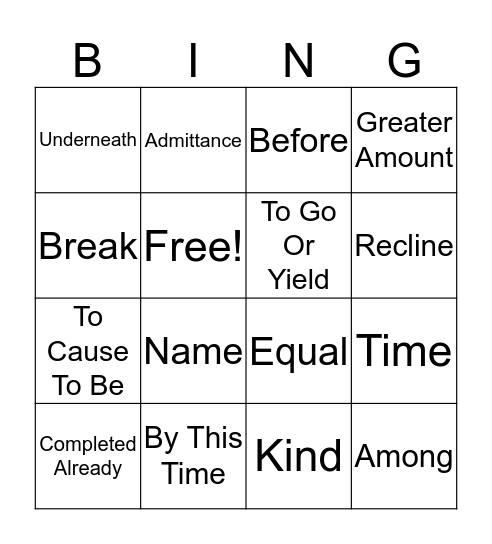 | B | I | N | G |
|---|---|---|---|
| Underneath | Admittance | Before | Greater Amount |
| Break | Free! | To Go Or Yield | Recline |
| To Cause To Be | Name | Equal | Time |
| Completed Already | By This Time | Kind | Among |